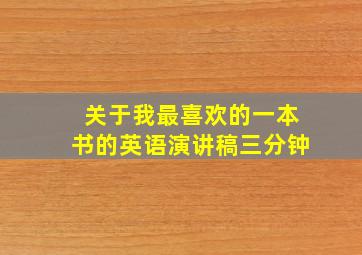 关于我最喜欢的一本书的英语演讲稿三分钟